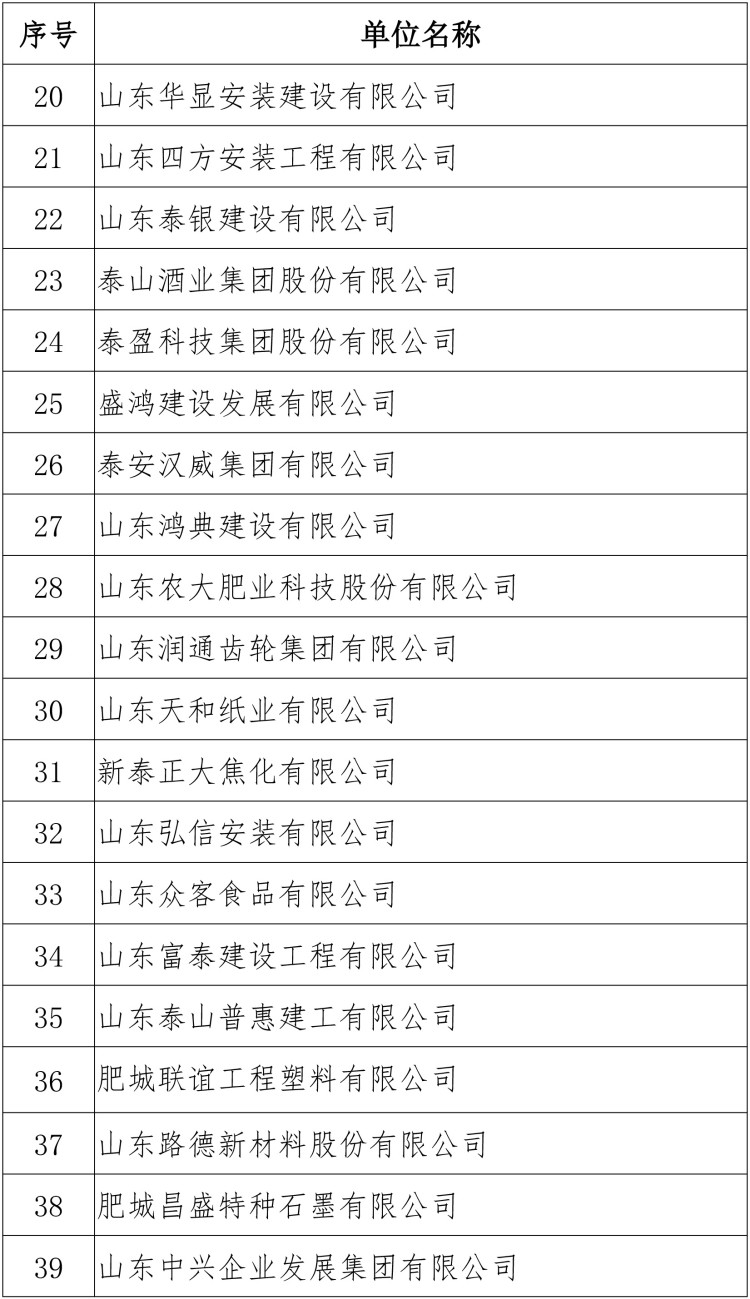 | 序号 | 单位名称 |
|---|---|
| 20 | 山东华显安装建设有限公司 |
| 21 | 山东四方安装工程有限公司 |
| 22 | 山东泰银建设有限公司 |
| 23 | 泰山酒业集团股份有限公司 |
| 24 | 泰盈科技集团股份有限公司 |
| 25 | 盛鸿建设发展有限公司 |
| 26 | 泰安汉威集团有限公司 |
| 27 | 山东鸿典建设有限公司 |
| 28 | 山东农大肥业科技股份有限公司 |
| 29 | 山东润通齿轮集团有限公司 |
| 30 | 山东天和纸业有限公司 |
| 31 | 新泰正大焦化有限公司 |
| 32 | 山东弘信安装有限公司 |
| 33 | 山东众客食品有限公司 |
| 34 | 山东富泰建设工程有限公司 |
| 35 | 山东泰山普惠建工有限公司 |
| 36 | 肥城联谊工程塑料有限公司 |
| 37 | 山东路德新材料股份有限公司 |
| 38 | 肥城昌盛特种石墨有限公司 |
| 39 | 山东中兴企业发展集团有限公司 |